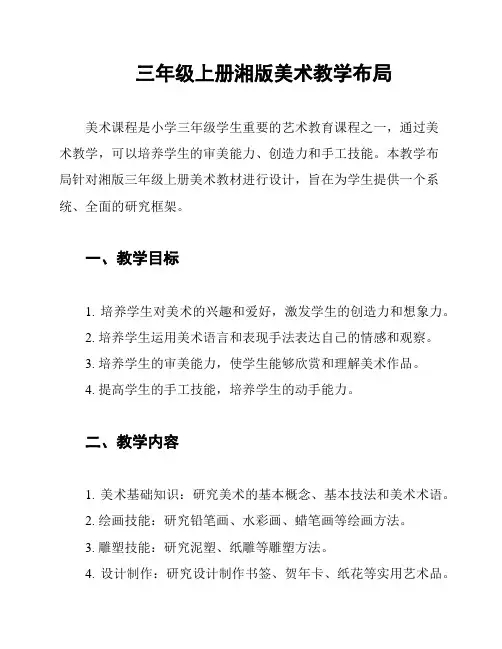 三年级上册湘版美术教学布局

美术课程是小学三年级学生重要的艺术教育课程之一，通过美术教学，可以培养学生的审美能力、创造力和手工技能。本教学布局针对湘版三年级上册美术教材进行设计，旨在为学生提供一个系统、全面的研究框架。

一、教学目标

1. 培养学生对美术的兴趣和爱好，激发学生的创造力和想象力。
2. 培养学生运用美术语言和表现手法表达自己的情感和观察。
3. 培养学生的审美能力，使学生能够欣赏和理解美术作品。
4. 提高学生的手工技能，培养学生的动手能力。

二、教学内容

1. 美术基础知识：研究美术的基本概念、基本技法和美术术语。
2. 绘画技能：研究铅笔画、水彩画、蜡笔画等绘画方法。
3. 雕塑技能：研究泥塑、纸雕等雕塑方法。
4. 设计制作：研究设计制作书签、贺年卡、纸花等实用艺术品。